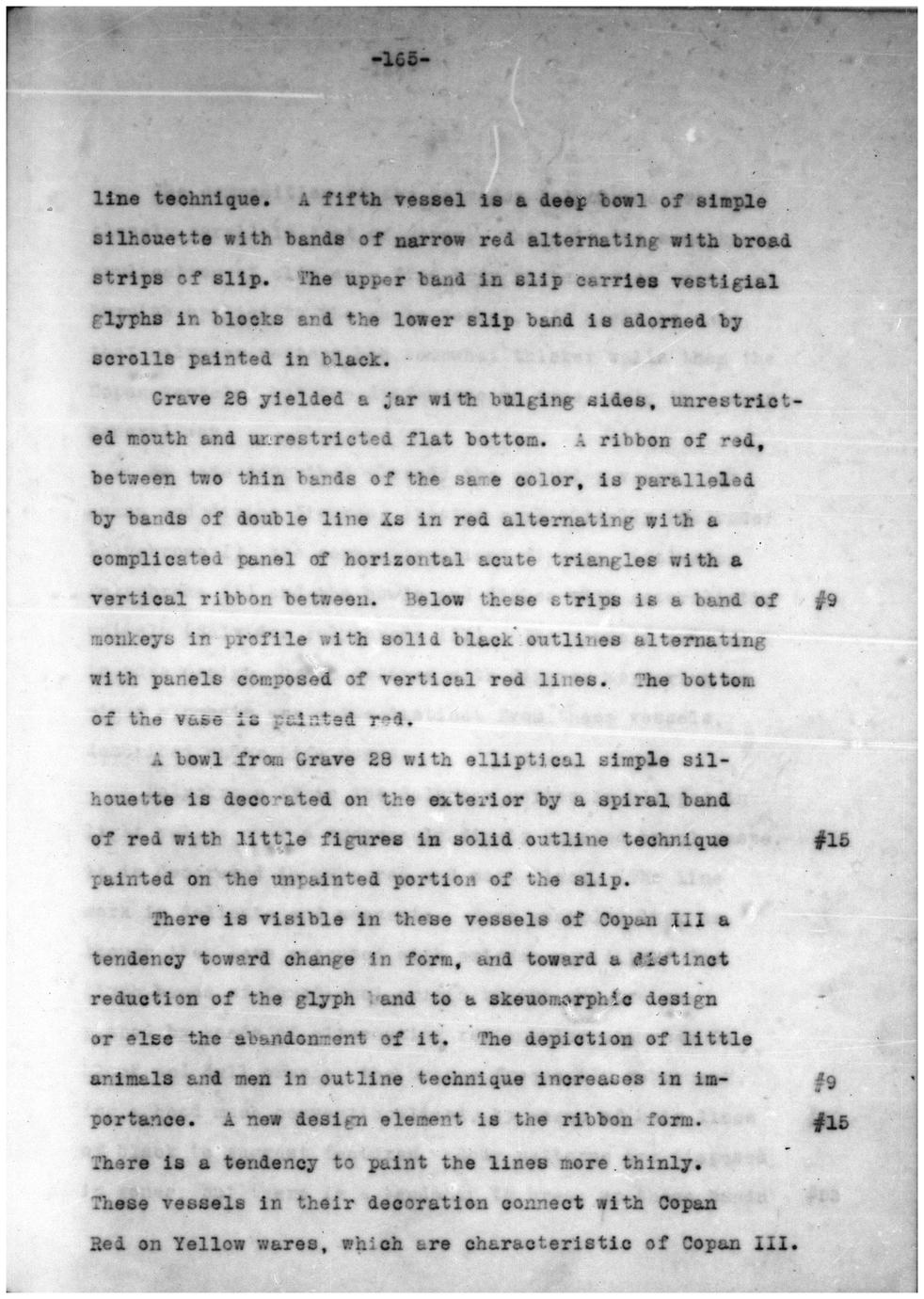 -165-

line technique. A fifth vessel is a deep bowl of simple silhouette with bands of narrow red alternating with broad strips of slip. The upper band in slip carries vestigial glyphs in blocks and the lower slip band is adorned by scrolls painted in black.

Grave 28 yielded a jar with bulging sides, unrestricted mouth and unrestricted flat bottom. A ribbon of red, between two thin bands of the same color, is paralleled by bands of double line Xs in red alternating with a complicated panel of horizontal acute triangles with a vertical ribbon between. Below these strips is a band of monkeys in profile with solid black outlines alternating with panels composed of vertical red lines. The bottom of the vase is painted red. #9

A bowl from Grave 28 with elliptical simple silhouette is decorated on the exterior by a spiral band of red with little figures in solid outline technique painted on the unpainted portion of the slip. #15

There is visible in these vessels of Copan III a tendency toward change in form, and toward a distinct reduction of the glyph band to a skeuomorphic design or else the abandonment of it. The depiction of little animals and men in outline technique increases in importance. A new design element is the ribbon form. There is a tendency to paint the lines more thinly. These vessels in their decoration connect with Copan Red on Yellow wares, which are characteristic of Copan III. #9 #15